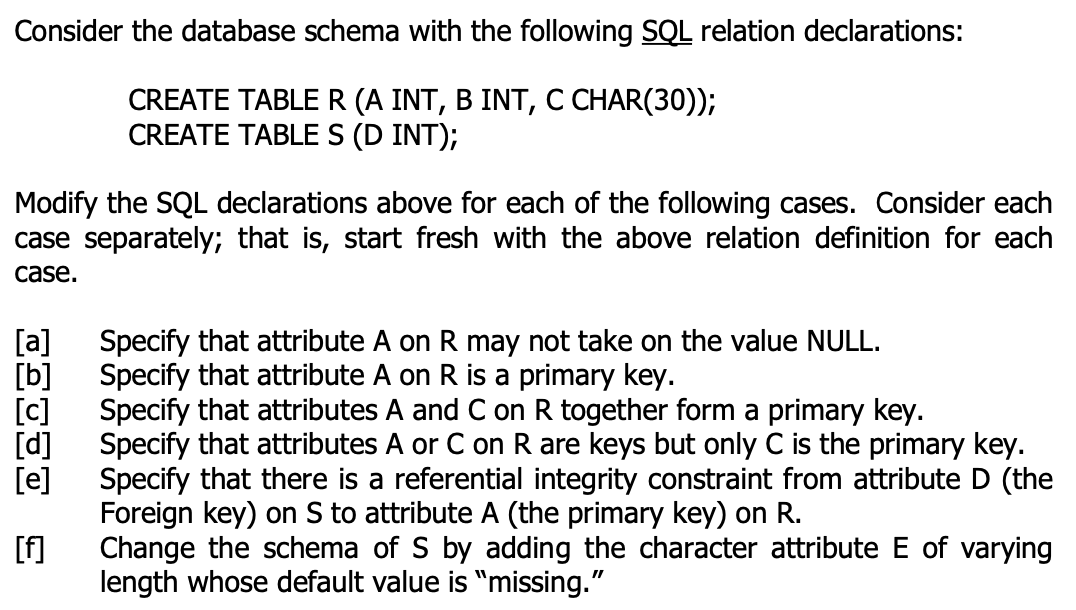 Consider the database schema with the following SQL relation declarations:

CREATE TABLE R (A INT, B INT, C CHAR(30));
CREATE TABLE S (D INT);

Modify the SQL declarations above for each of the following cases. Consider each case separately; that is, start fresh with the above relation definition for each case.

[a] Specify that attribute A on R may not take on the value NULL.
[b] Specify that attribute A on R is a primary key.
[c] Specify that attributes A and C on R together form a primary key.
[d] Specify that attributes A or C on R are keys but only C is the primary key.
[e] Specify that there is a referential integrity constraint from attribute D (the Foreign key) on S to attribute A (the primary key) on R.
[f] Change the schema of S by adding the character attribute E of varying length whose default value is "missing."